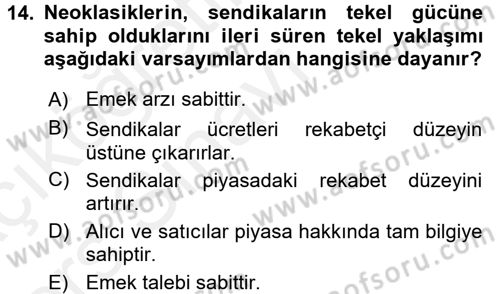 14. Neoklasiklerin, sendikaların tekel gücüne sahip olduklarını ileri süren tekel yaklaşımı aşağıdaki varsayımlardan hangisine dayanır?

A) Emek arzı sabittir.
B) Sendikalar ücretleri rekabetçi düzeyin üstüne çıkarırlar.
C) Sendikalar piyasadaki rekabet düzeyini artırır.
D) Alıcı ve satıcılar piyasa hakkında tam bilgiye sahiptir.
E) Emek talebi sabittir.

www.aofsoru.com